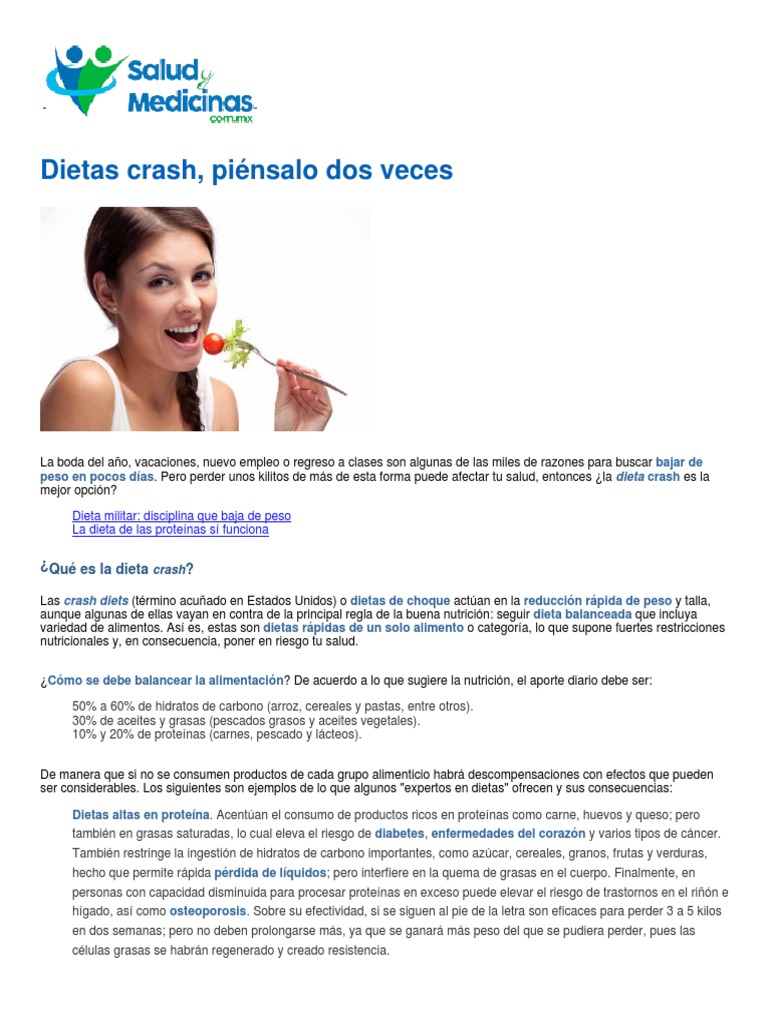 Salud y Medicinas .com.mx

Dietas crash, piénsalo dos veces

La boda del año, vacaciones, nuevo empleo o regreso a clases son algunas de las miles de razones para buscar bajar de peso en pocos días. Pero perder unos kilitos de más de esta forma puede afectar tu salud, entonces ¿la dieta crash es la mejor opción?

Dieta militar: disciplina que baja de peso
La dieta de las proteínas sí funciona

¿Qué es la dieta crash?

Las crash diets (término acuñado en Estados Unidos) o dietas de choque actúan en la reducción rápida de peso y talla, aunque algunas de ellas vayan en contra de la principal regla de la buena nutrición: seguir dieta balanceada que incluya variedad de alimentos. Así es, estas son dietas rápidas de un solo alimento o categoría, lo que supone fuertes restricciones nutricionales y, en consecuencia, poner en riesgo tu salud.

¿Cómo se debe balancear la alimentación? De acuerdo a lo que sugiere la nutrición, el aporte diario debe ser:

50% a 60% de hidratos de carbono (arroz, cereales y pastas, entre otros).
30% de aceites y grasas (pescados grasos y aceites vegetales).
10% y 20% de proteínas (carnes, pescado y lácteos).

De manera que si no se consumen productos de cada grupo alimenticio habrá descompensaciones con efectos que pueden ser considerables. Los siguientes son ejemplos de lo que algunos "expertos en dietas" ofrecen y sus consecuencias:

Dietas altas en proteína. Acentúan el consumo de productos ricos en proteínas como carne, huevos y queso; pero también en grasas saturadas, lo cual eleva el riesgo de diabetes, enfermedades del corazón y varios tipos de cáncer. También restringe la ingestión de hidratos de carbono importantes, como azúcar, cereales, granos, frutas y verduras, hecho que permite rápida pérdida de líquidos; pero interfiere en la quema de grasas en el cuerpo. Finalmente, en personas con capacidad disminuida para procesar proteínas en exceso puede elevar el riesgo de trastornos en el riñón e hígado, así como osteoporosis. Sobre su efectividad, si se siguen al pie de la letra son eficaces para perder 3 a 5 kilos en dos semanas; pero no deben prolongarse más, ya que se ganará más peso del que se pudiera perder, pues las células grasas se habrán regenerado y creado resistencia.